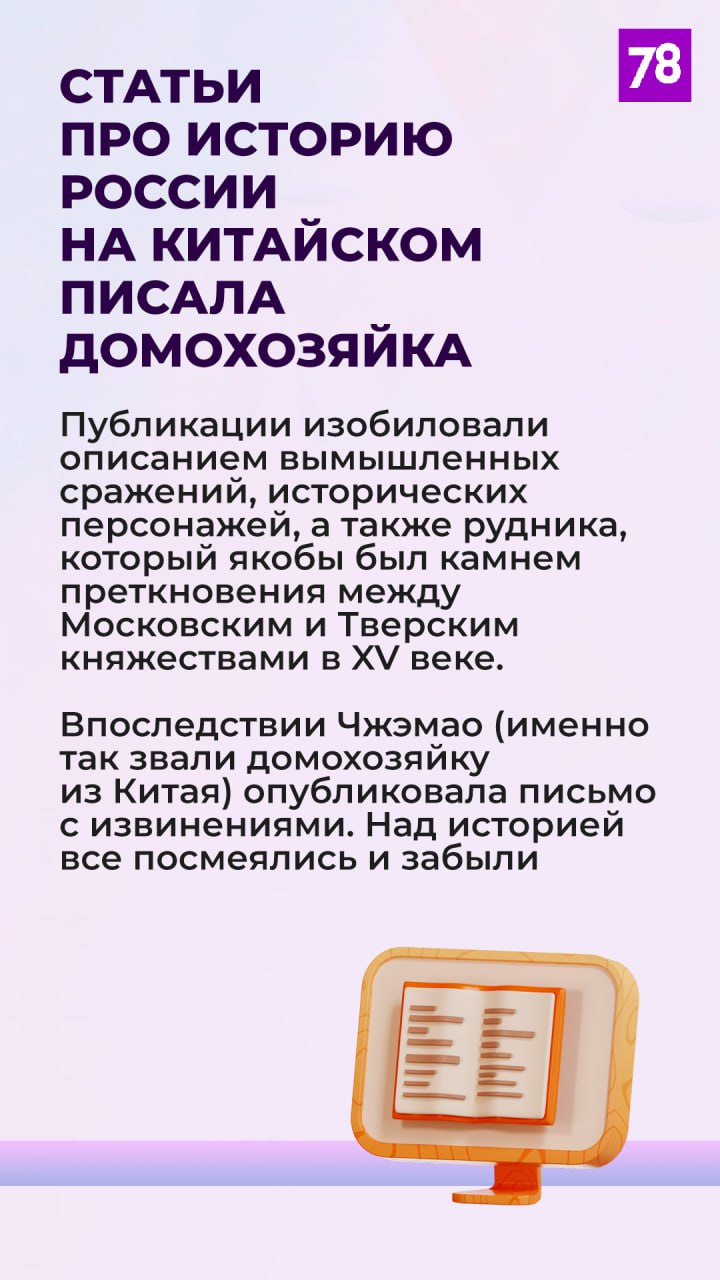 78

СТАТЬИ ПРО ИСТОРИЮ РОССИИ НА КИТАЙСКОМ ПИСАЛА ДОМОХОЗЯЙКА

Публикации изобиловали описанием вымышленных сражений, исторических персонажей, а также рудника, который якобы был камнем преткновения между Московским и Тверским княжествами в XV веке.

Впоследствии Чжэмао (именно так звали домохозяйку из Китая) опубликовала письмо с извинениями. Над историей все посмеялись и забыли